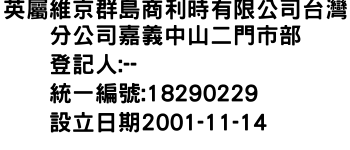 英屬維京群島商利時有限公司台灣分公司嘉義中山二門市部
登記人:--
統一編號:18290229
設立日期2001-11-14